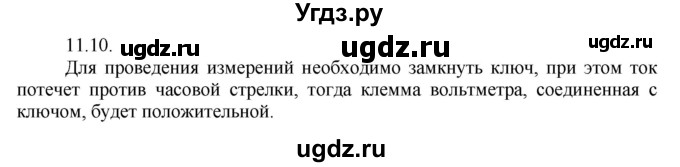 Угдз.ру

11.10. ugdz.ru ugdz.ru ugdz.ru

Для проведения измерений необходимо замкнуть ключ, при этом ток потечет против часовой стрелки, тогда клемма вольтметра, соединенная с ключом, будет положительной.

ugdz.ru